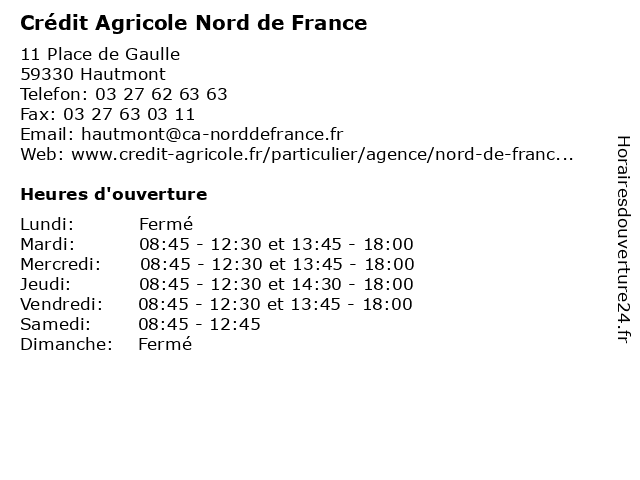 Crédit Agricole Nord de France

11 Place de Gaulle
59330 Hautmont
Telefon: 03 27 62 63 63
Fax: 03 27 63 03 11
Email: hautmont@ca-norddefrance.fr
Web: www.credit-agricole.fr/particulier/agence/nord-de-franc...

Heures d'ouverture

| | |
|---|---|
| Lundi: | Fermé |
| Mardi: | 08:45 - 12:30 et 13:45 - 18:00 |
| Mercredi: | 08:45 - 12:30 et 13:45 - 18:00 |
| Jeudi: | 08:45 - 12:30 et 14:30 - 18:00 |
| Vendredi: | 08:45 - 12:30 et 13:45 - 18:00 |
| Samedi: | 08:45 - 12:45 |
| Dimanche: | Fermé |

Horairesdouverture24.fr